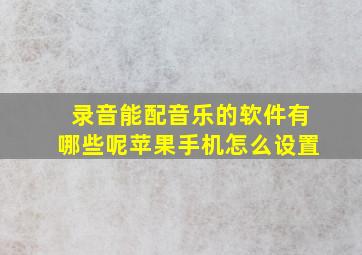 录音能配音乐的软件有哪些呢苹果手机怎么设置